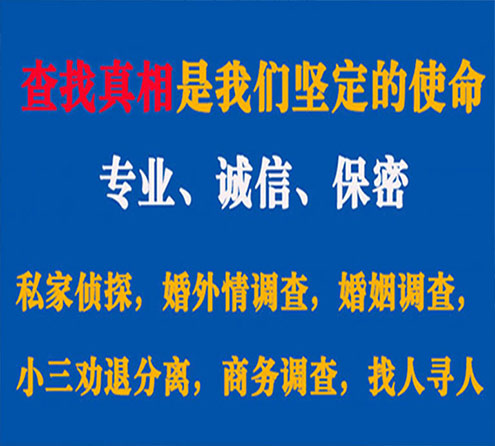 查找真相是我们坚定的使命

专业、诚信、保密

私家侦探，婚外情调查，婚姻调查，

小三劝退分离，商务调查，找人寻人